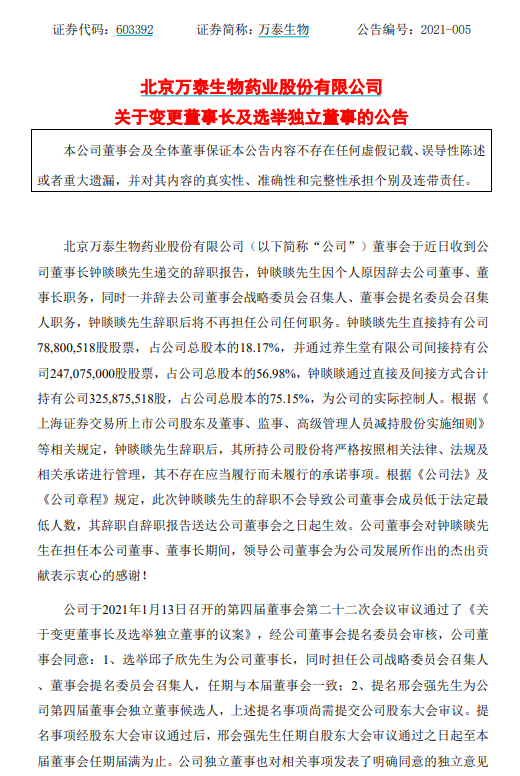 证券代码：603392　　证券简称：万泰生物　　公告编号：2021-005

北京万泰生物药业股份有限公司
关于变更董事长及选举独立董事的公告

本公司董事会及全体董事保证本公告内容不存在任何虚假记载、误导性陈述或者重大遗漏，并对其内容的真实性、准确性和完整性承担个别及连带责任。

北京万泰生物药业股份有限公司（以下简称“公司”）董事会于近日收到公司董事长钟睒睒先生递交的辞职报告，钟睒睒先生因个人原因辞去公司董事、董事长职务，同时一并辞去公司董事会战略委员会召集人、董事会提名委员会召集人职务，钟睒睒先生辞职后将不再担任公司任何职务。钟睒睒先生直接持有公司78,800,518股股票，占公司总股本的18.17%，并通过养生堂有限公司间接持有公司247,075,000股股票，占公司总股本的56.98%，钟睒睒通过直接及间接方式合计持有公司325,875,518股，占公司总股本的75.15%，为公司的实际控制人。根据《上海证券交易所上市公司股东及董事、监事、高级管理人员减持股份实施细则》等相关规定，钟睒睒先生辞职后，其所持公司股份将严格按照相关法律、法规及相关承诺进行管理，其不存在应当履行而未履行的承诺事项。根据《公司法》及《公司章程》规定，此次钟睒睒先生的辞职不会导致公司董事会成员低于法定最低人数，其辞职自辞职报告送达公司董事会之日起生效。公司董事会对钟睒睒先生在担任本公司董事、董事长期间，领导公司董事会为公司发展所作出的杰出贡献表示衷心的感谢！

公司于2021年1月13日召开的第四届董事会第二十二次会议审议通过了《关于变更董事长及选举独立董事的议案》，经公司董事会提名委员会审核，公司董事会同意：1、选举邱子欣先生为公司董事长，同时担任公司战略委员会召集人、董事会提名委员会召集人，任期与本届董事会一致；2、提名邢会强先生为公司第四届董事会独立董事候选人，上述提名事项尚需提交公司股东大会审议。提名事项经股东大会审议通过后，邢会强先生任期自股东大会审议通过之日起至本届董事会任期届满为止。公司独立董事也对相关事项发表了明确同意的独立意见